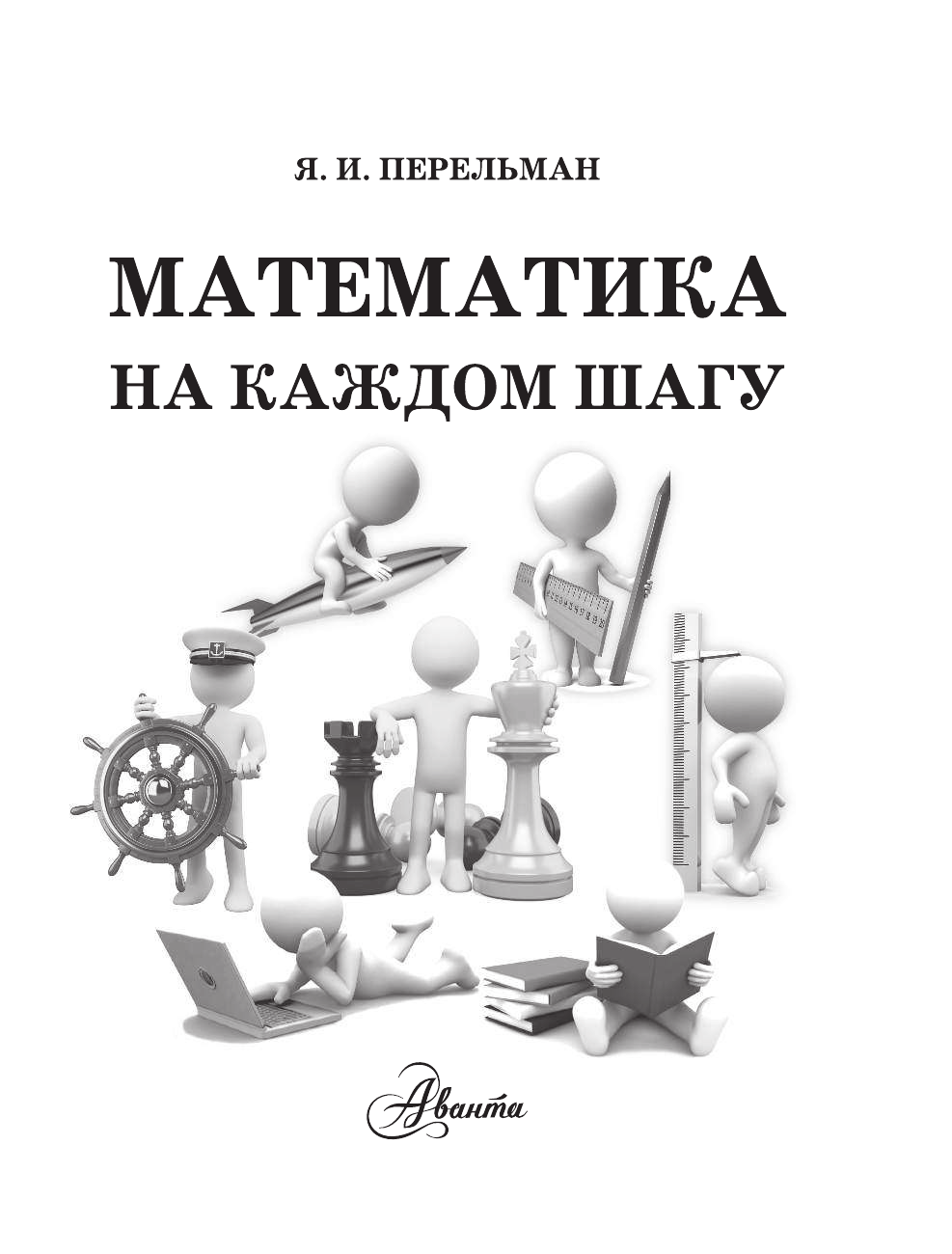 Я. И. ПЕРЕЛЬМАН

МАТЕМАТИКА
НА КАЖДОМ ШАГУ

Аванта